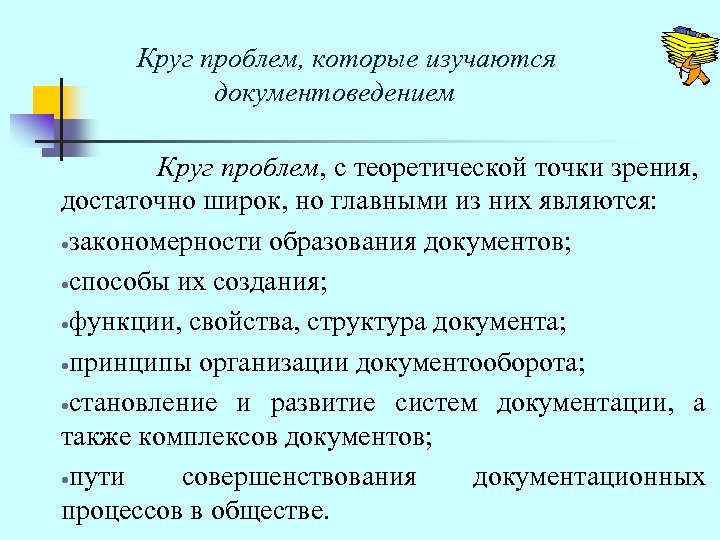 Круг проблем, которые изучаются документоведением

Круг проблем, с теоретической точки зрения, достаточно широк, но главными из них являются:

•закономерности образования документов;

•способы их создания;

•функции, свойства, структура документа;

•принципы организации документооборота;

•становление и развитие систем документации, а также комплексов документов;

•пути совершенствования документационных процессов в обществе.